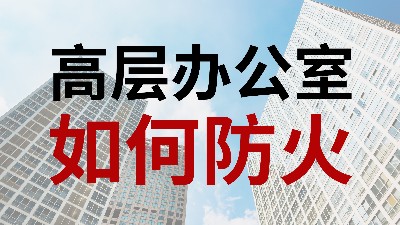 高层办公室
如何防火